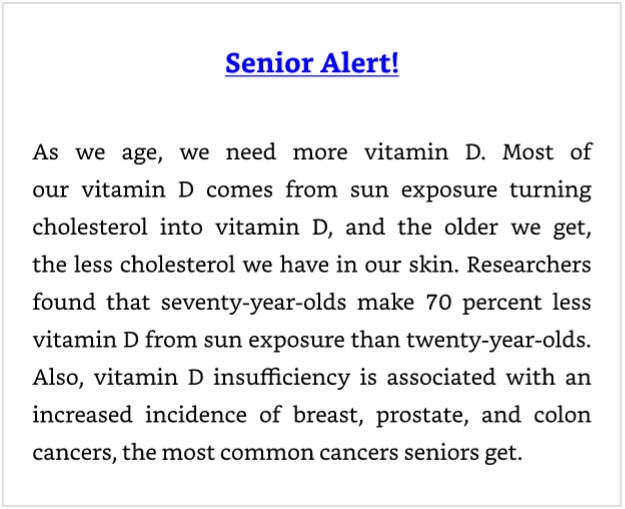 Senior Alert!

As we age, we need more vitamin D. Most of our vitamin D comes from sun exposure turning cholesterol into vitamin D, and the older we get, the less cholesterol we have in our skin. Researchers found that seventy-year-olds make 70 percent less vitamin D from sun exposure than twenty-year-olds. Also, vitamin D insufficiency is associated with an increased incidence of breast, prostate, and colon cancers, the most common cancers seniors get.